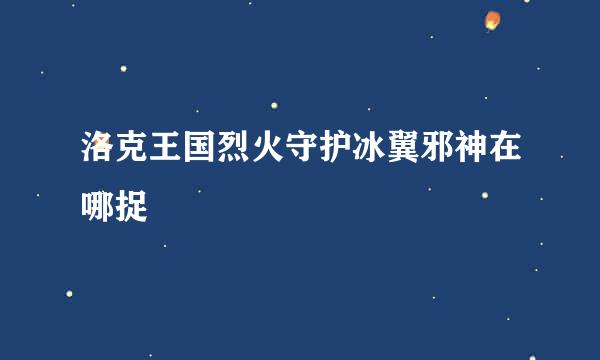 洛克王国烈火守护冰翼邪神在哪捉